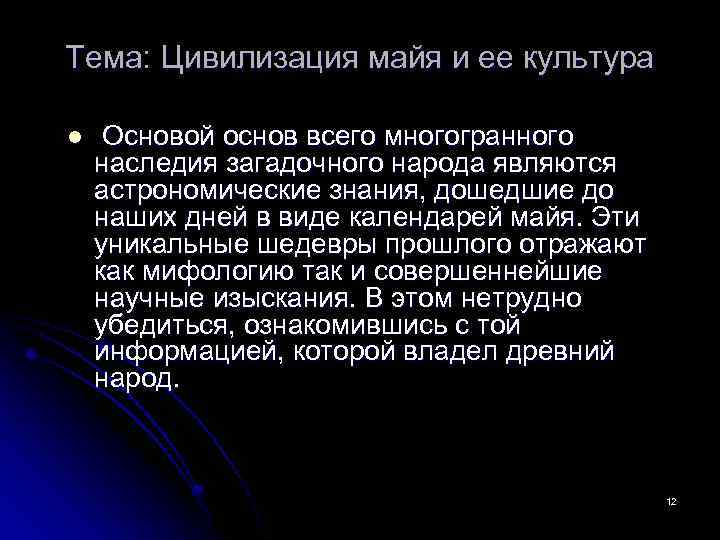 Тема: Цивилизация майя и ее культура

Основой основ всего многогранного наследия загадочного народа являются астрономические знания, дошедшие до наших дней в виде календарей майя. Эти уникальные шедевры прошлого отражают как мифологию так и совершеннейшие научные изыскания. В этом нетрудно убедиться, ознакомившись с той информацией, которой владел древний народ.

12